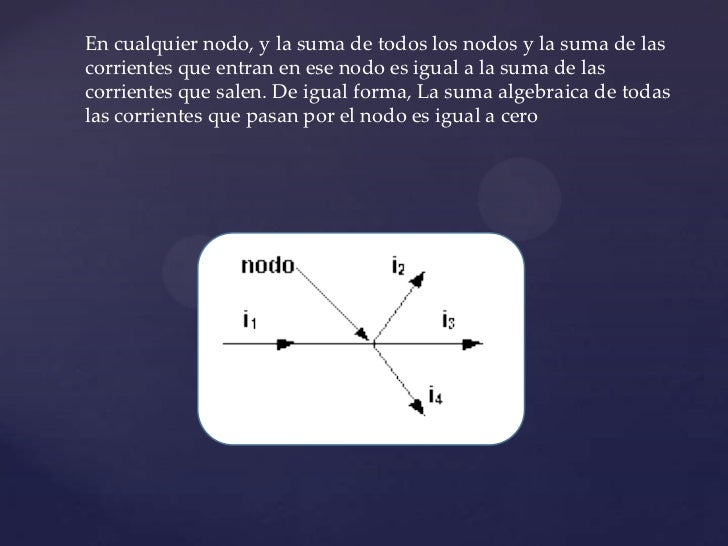 En cualquier nodo, y la suma de todos los nodos y la suma de las corrientes que entran en ese nodo es igual a la suma de las corrientes que salen. De igual forma, La suma algebraica de todas las corrientes que pasan por el nodo es igual a cero

nodo

$i_2$

$i_1$

$i_3$

$i_4$